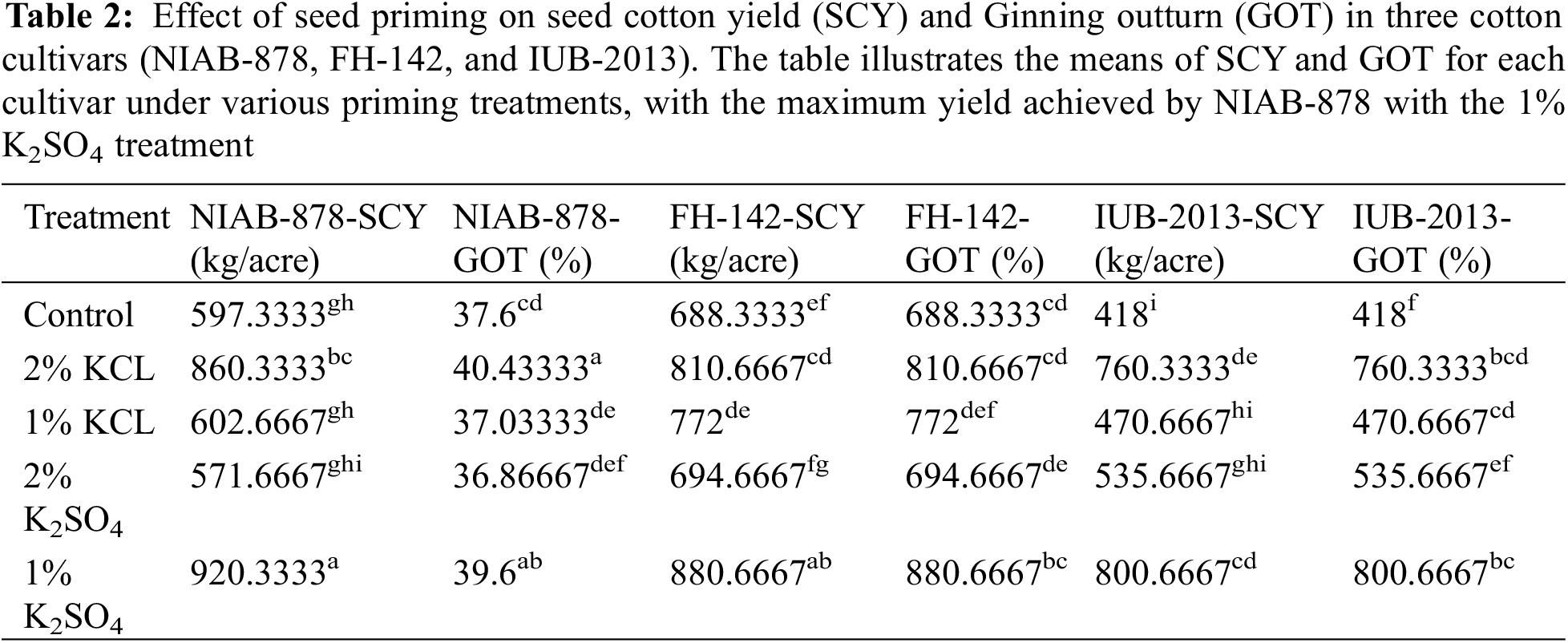 **Table 2:** Effect of seed priming on seed cotton yield (SCY) and Ginning outturn (GOT) in three cotton cultivars (NIAB-878, FH-142, and IUB-2013). The table illustrates the means of SCY and GOT for each cultivar under various priming treatments, with the maximum yield achieved by NIAB-878 with the 1% $K_2SO_4$ treatment

| Treatment | NIAB-878-SCY (kg/acre) | NIAB-878-GOT (%) | FH-142-SCY (kg/acre) | FH-142-GOT (%) | IUB-2013-SCY (kg/acre) | IUB-2013-GOT (%) |
|---|---|---|---|---|---|---|
| Control | $597.3333^{gh}$ | $37.6^{cd}$ | $688.3333^{ef}$ | $688.3333^{cd}$ | $418^{i}$ | $418^{f}$ |
| 2% KCL | $860.3333^{bc}$ | $40.43333^{a}$ | $810.6667^{cd}$ | $810.6667^{cd}$ | $760.3333^{de}$ | $760.3333^{bcd}$ |
| 1% KCL | $602.6667^{gh}$ | $37.03333^{de}$ | $772^{de}$ | $772^{def}$ | $470.6667^{hi}$ | $470.6667^{cd}$ |
| 2% $K_2SO_4$ | $571.6667^{ghi}$ | $36.86667^{def}$ | $694.6667^{fg}$ | $694.6667^{de}$ | $535.6667^{ghi}$ | $535.6667^{ef}$ |
| 1% $K_2SO_4$ | $920.3333^{a}$ | $39.6^{ab}$ | $880.6667^{ab}$ | $880.6667^{bc}$ | $800.6667^{cd}$ | $800.6667^{bc}$ |